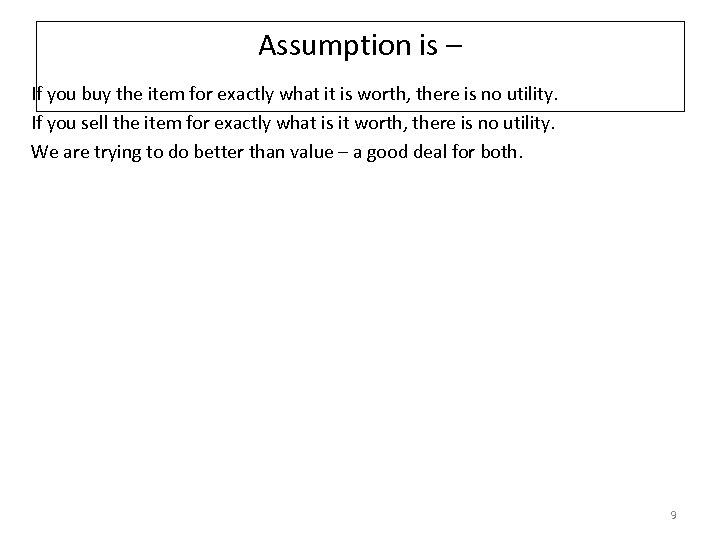 Assumption is –

If you buy the item for exactly what it is worth, there is no utility.

If you sell the item for exactly what is it worth, there is no utility.

We are trying to do better than value – a good deal for both.

9